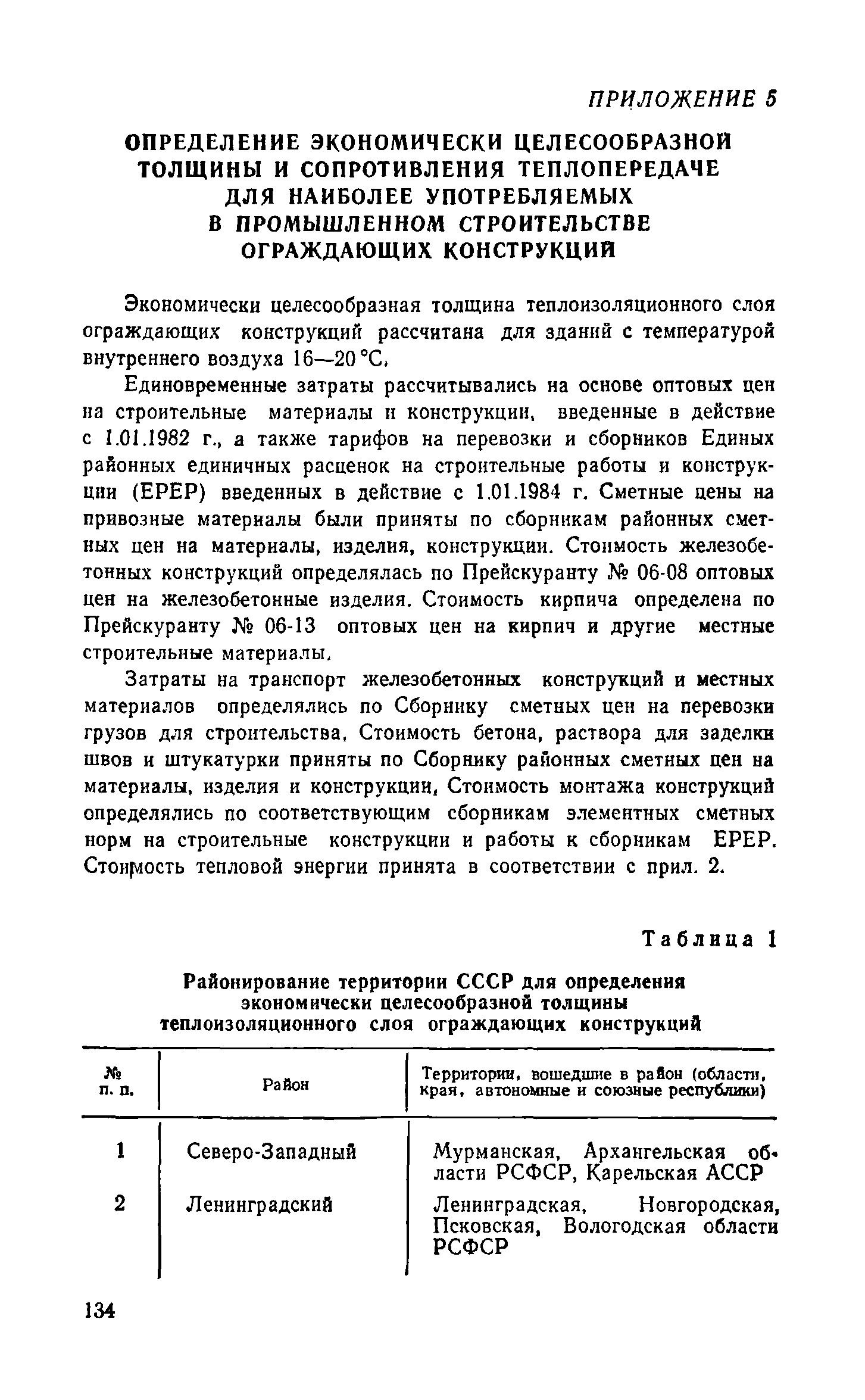 ПРИЛОЖЕНИЕ 5

ОПРЕДЕЛЕНИЕ ЭКОНОМИЧЕСКИ ЦЕЛЕСООБРАЗНОЙ ТОЛЩИНЫ И СОПРОТИВЛЕНИЯ ТЕПЛОПЕРЕДАЧЕ ДЛЯ НАИБОЛЕЕ УПОТРЕБЛЯЕМЫХ В ПРОМЫШЛЕННОМ СТРОИТЕЛЬСТВЕ ОГРАЖДАЮЩИХ КОНСТРУКЦИЙ

Экономически целесообразная толщина теплоизоляционного слоя ограждающих конструкций рассчитана для зданий с температурой внутреннего воздуха 16—20 °С.

Единовременные затраты рассчитывались на основе оптовых цен на строительные материалы и конструкции, введенные в действие с 1.01.1982 г., а также тарифов на перевозки и сборников Единых районных единичных расценок на строительные работы и конструкции (ЕРЕР) введенных в действие с 1.01.1984 г. Сметные цены на привозные материалы были приняты по сборникам районных сметных цен на материалы, изделия, конструкции. Стоимость железобетонных конструкций определялась по Прейскуранту № 06-08 оптовых цен на железобетонные изделия. Стоимость кирпича определена по Прейскуранту № 06-13 оптовых цен на кирпич и другие местные строительные материалы.

Затраты на транспорт железобетонных конструкций и местных материалов определялись по Сборнику сметных цен на перевозки грузов для строительства. Стоимость бетона, раствора для заделки швов и штукатурки приняты по Сборнику районных сметных цен на материалы, изделия и конструкции. Стоимость монтажа конструкций определялись по соответствующим сборникам элементных сметных норм на строительные конструкции и работы к сборникам ЕРЕР. Стоимость тепловой энергии принята в соответствии с прил. 2.

Таблица 1

Районирование территории СССР для определения экономически целесообразной толщины теплоизоляционного слоя ограждающих конструкций

| № п. п. | Район | Территории, вошедшие в район (области, края, автономные и союзные республики) |
|---|---|---|
| 1 | Северо-Западный | Мурманская, Архангельская области РСФСР, Карельская АССР |
| 2 | Ленинградский | Ленинградская, Новгородская, Псковская, Вологодская области РСФСР |

134